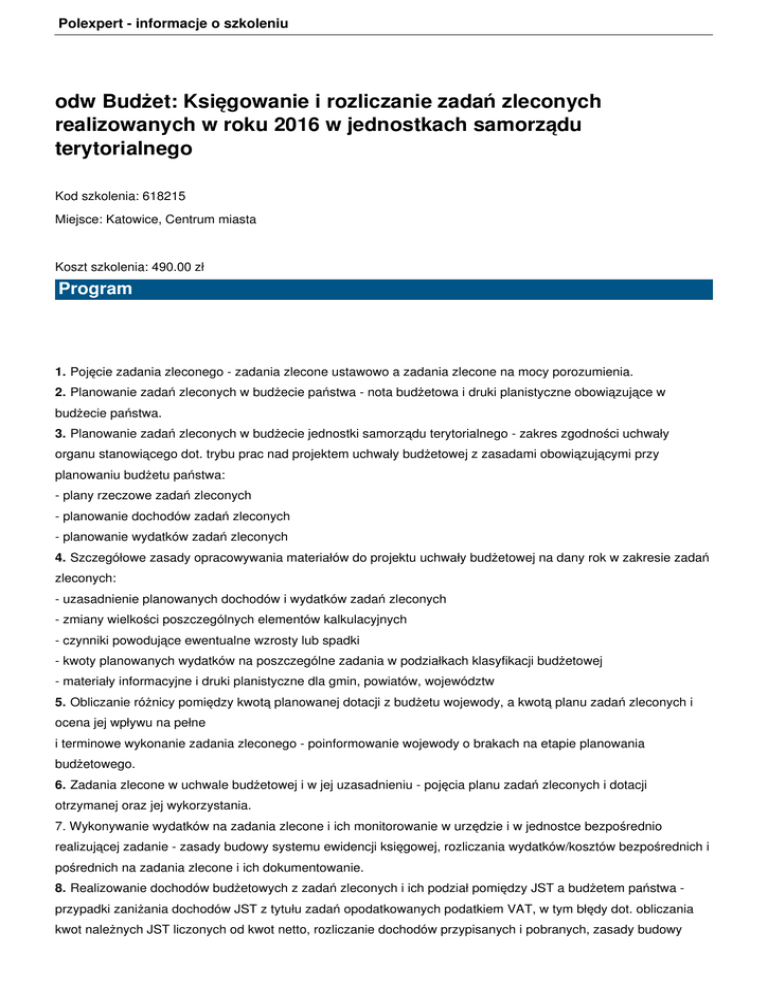 Polexpert - informacje o szkoleniu

odw Budżet: Księgowanie i rozliczanie zadań zleconych realizowanych w roku 2016 w jednostkach samorządu terytorialnego

Kod szkolenia: 618215

Miejsce: Katowice, Centrum miasta

Koszt szkolenia: 490.00 zł

Program

1. Pojęcie zadania zleconego - zadania zlecone ustawowo a zadania zlecone na mocy porozumienia.

2. Planowanie zadań zleconych w budżecie państwa - nota budżetowa i druki planistyczne obowiązujące w budżecie państwa.

3. Planowanie zadań zleconych w budżecie jednostki samorządu terytorialnego - zakres zgodności uchwały organu stanowiącego dot. trybu prac nad projektem uchwały budżetowej z zasadami obowiązującymi przy planowaniu budżetu państwa:
- plany rzeczowe zadań zleconych
- planowanie dochodów zadań zleconych
- planowanie wydatków zadań zleconych

4. Szczegółowe zasady opracowywania materiałów do projektu uchwały budżetowej na dany rok w zakresie zadań zleconych:
- uzasadnienie planowanych dochodów i wydatków zadań zleconych
- zmiany wielkości poszczególnych elementów kalkulacyjnych
- czynniki powodujące ewentualne wzrosty lub spadki
- kwoty planowanych wydatków na poszczególne zadania w podziałkach klasyfikacji budżetowej
- materiały informacyjne i druki planistyczne dla gmin, powiatów, województw

5. Obliczanie różnicy pomiędzy kwotą planowanej dotacji z budżetu wojewody, a kwotą planu zadań zleconych i ocena jej wpływu na pełne
i terminowe wykonanie zadania zleconego - poinformowanie wojewody o brakach na etapie planowania budżetowego.

6. Zadania zlecone w uchwale budżetowej i w jej uzasadnieniu - pojęcia planu zadań zleconych i dotacji otrzymanej oraz jej wykorzystania.

7. Wykonywanie wydatków na zadania zlecone i ich monitorowanie w urzędzie i w jednostce bezpośrednio realizującej zadanie - zasady budowy systemu ewidencji księgowej, rozliczania wydatków/kosztów bezpośrednich i pośrednich na zadania zlecone i ich dokumentowanie.

8. Realizowanie dochodów budżetowych z zadań zleconych i ich podział pomiędzy JST a budżetem państwa - przypadki zaniżania dochodów JST z tytułu zadań opodatkowanych podatkiem VAT, w tym błędy dot. obliczania kwot należnych JST liczonych od kwot netto, rozliczanie dochodów przypisanych i pobranych, zasady budowy